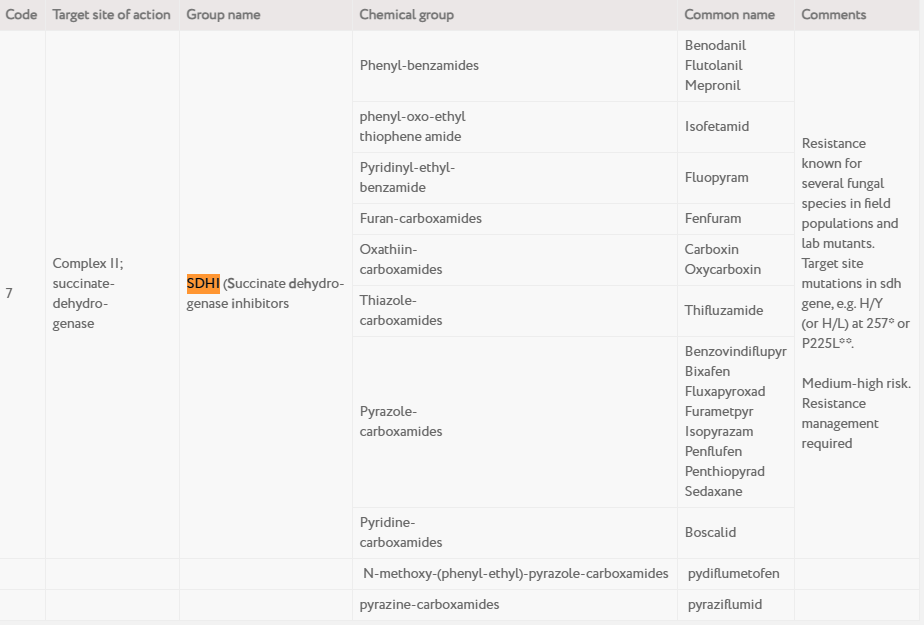 | Code | Target site of action | Group name | Chemical group | Common name | Comments |
|---|---|---|---|---|---|
| 7 | Complex II; succinate-dehydro-genase | SDHI (Succinate dehydro-genase inhibitors | Phenyl-benzamides | Benodanil Flutolanil Mepronil | Resistance known for several fungal species in field populations and lab mutants. Target site mutations in sdh gene, e.g. H/Y (or H/L) at 257* or P225L**. Medium-high risk. Resistance management required |
| | | | phenyl-oxo-ethyl thiophene amide | Isofetamid | |
| | | | Pyridinyl-ethyl-benzamide | Fluopyram | |
| | | | Furan-carboxamides | Fenfuram | |
| | | | Oxathiin-carboxamides | Carboxin Oxycarboxin | |
| | | | Thiazole-carboxamides | Thifluzamide | |
| | | | Pyrazole-carboxamides | Benzovindiflupyr Bixafen Fluxapyroxad Furametpyr Isopyrazam Penflufen Penthiopyrad Sedaxane | |
| | | | Pyridine-carboxamides | Boscalid | |
| | | | N-methoxy-(phenyl-ethyl)-pyrazole-carboxamides | pydiflumetofen | |
| | | | pyrazine-carboxamides | pyraziflumid | |